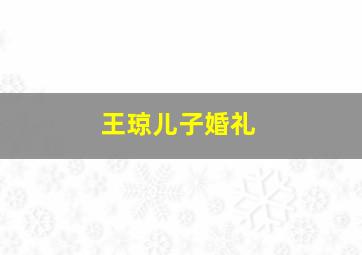 王琼儿子婚礼